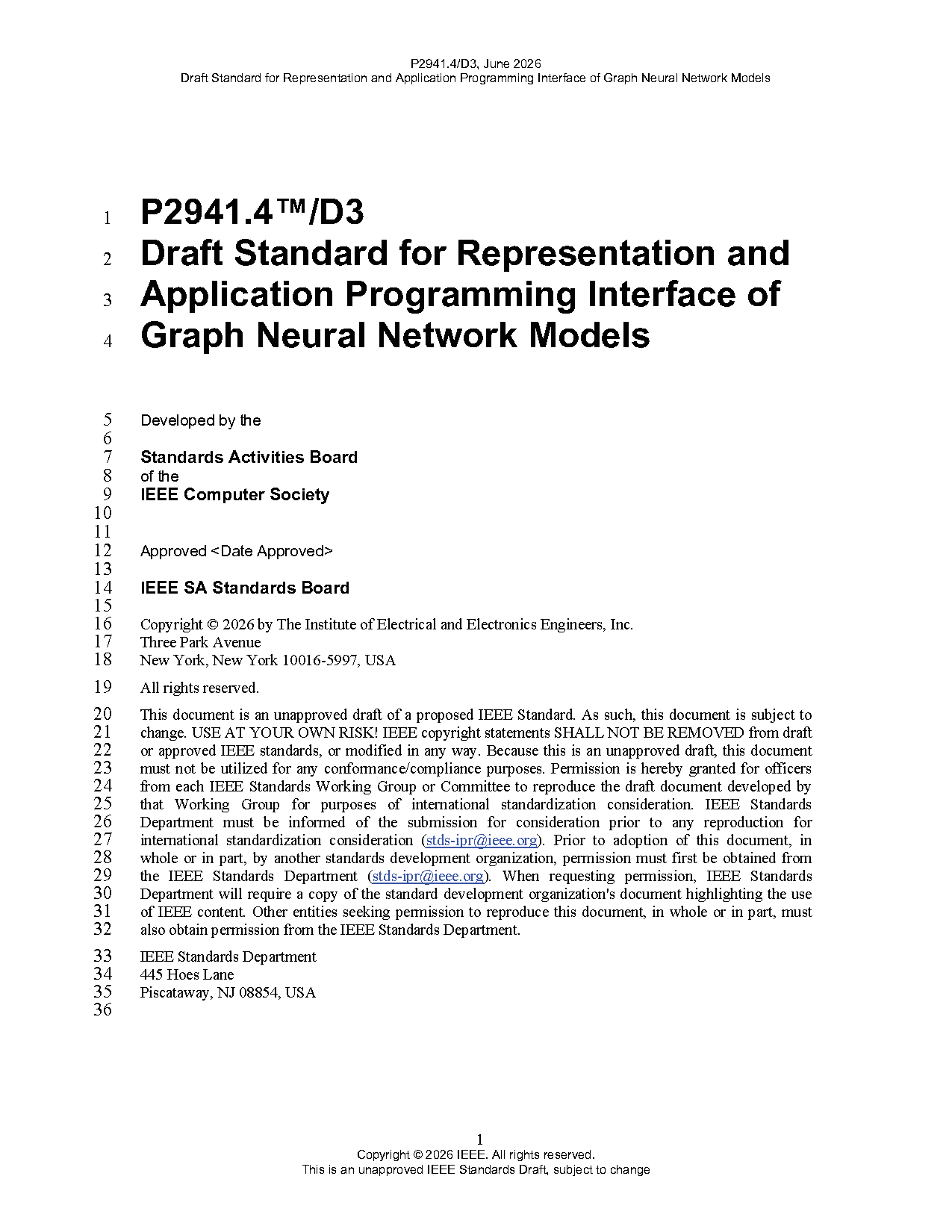 P2941.4/D3, June 2026
Draft Standard for Representation and Application Programming Interface of Graph Neural Network Models

1 P2941.4™/D3
2 Draft Standard for Representation and
3 Application Programming Interface of
4 Graph Neural Network Models

5 Developed by the
6
7 Standards Activities Board
8 of the
9 IEEE Computer Society
10
11
12 Approved <Date Approved>
13
14 IEEE SA Standards Board
15
16 Copyright © 2026 by The Institute of Electrical and Electronics Engineers, Inc.
17 Three Park Avenue
18 New York, New York 10016-5997, USA

19 All rights reserved.

20 This document is an unapproved draft of a proposed IEEE Standard. As such, this document is subject to
21 change. USE AT YOUR OWN RISK! IEEE copyright statements SHALL NOT BE REMOVED from draft
22 or approved IEEE standards, or modified in any way. Because this is an unapproved draft, this document
23 must not be utilized for any conformance/compliance purposes. Permission is hereby granted for officers
24 from each IEEE Standards Working Group or Committee to reproduce the draft document developed by
25 that Working Group for purposes of international standardization consideration. IEEE Standards
26 Department must be informed of the submission for consideration prior to any reproduction for
27 international standardization consideration (stds-ipr@ieee.org). Prior to adoption of this document, in
28 whole or in part, by another standards development organization, permission must first be obtained from
29 the IEEE Standards Department (stds-ipr@ieee.org). When requesting permission, IEEE Standards
30 Department will require a copy of the standard development organization's document highlighting the use
31 of IEEE content. Other entities seeking permission to reproduce this document, in whole or in part, must
32 also obtain permission from the IEEE Standards Department.

33 IEEE Standards Department
34 445 Hoes Lane
35 Piscataway, NJ 08854, USA
36

1
Copyright © 2026 IEEE. All rights reserved.
This is an unapproved IEEE Standards Draft, subject to change